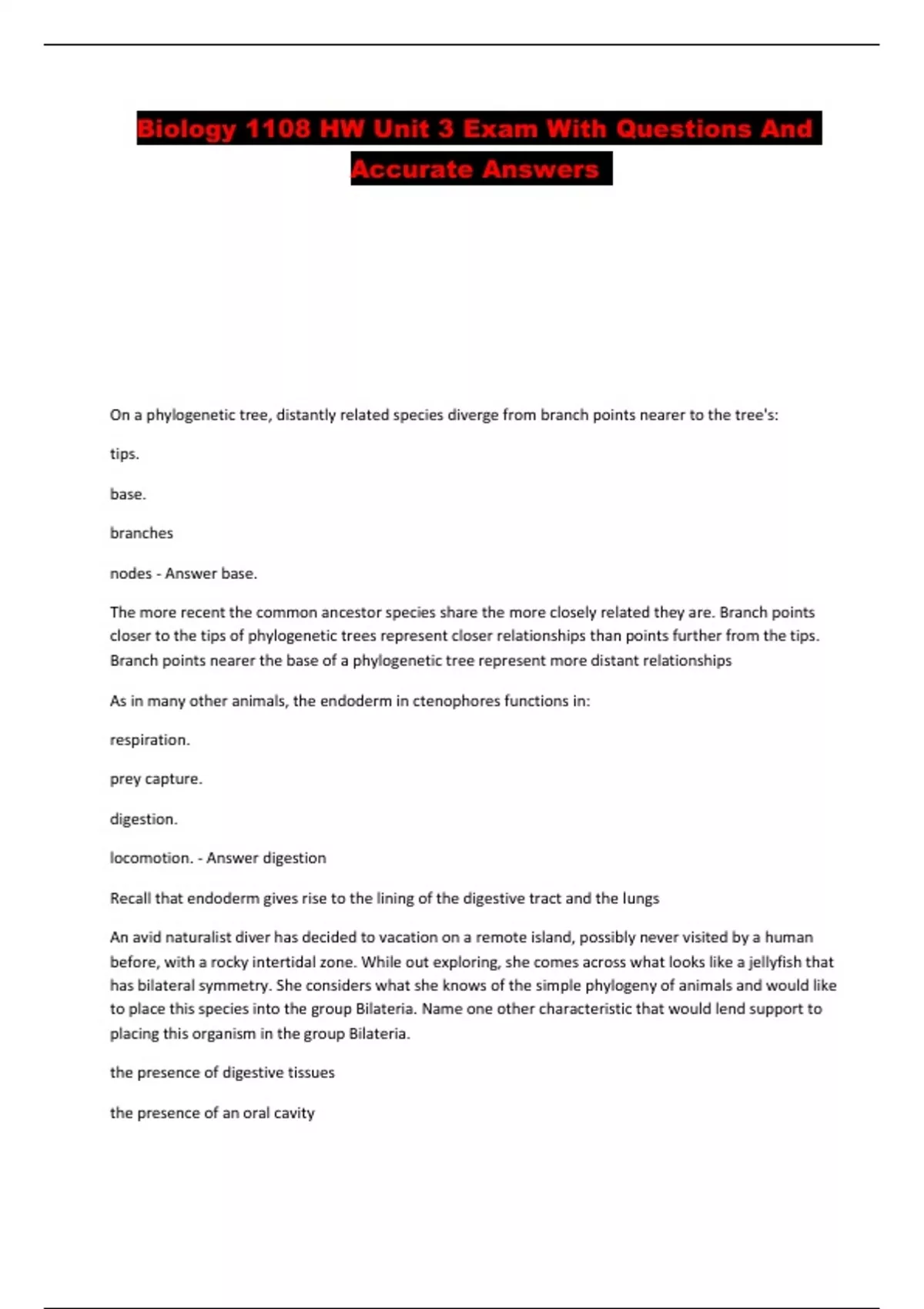 Biology 1108 HW Unit 3 Exam With Questions And Accurate Answers

On a phylogenetic tree, distantly related species diverge from branch points nearer to the tree's:

tips.

base.

branches

nodes - Answer base.

The more recent the common ancestor species share the more closely related they are. Branch points closer to the tips of phylogenetic trees represent closer relationships than points further from the tips. Branch points nearer the base of a phylogenetic tree represent more distant relationships

As in many other animals, the endoderm in ctenophores functions in:

respiration.

prey capture.

digestion.

locomotion. - Answer digestion

Recall that endoderm gives rise to the lining of the digestive tract and the lungs

An avid naturalist diver has decided to vacation on a remote island, possibly never visited by a human before, with a rocky intertidal zone. While out exploring, she comes across what looks like a jellyfish that has bilateral symmetry. She considers what she knows of the simple phylogeny of animals and would like to place this species into the group Bilateria. Name one other characteristic that would lend support to placing this organism in the group Bilateria.

the presence of digestive tissues

the presence of an oral cavity